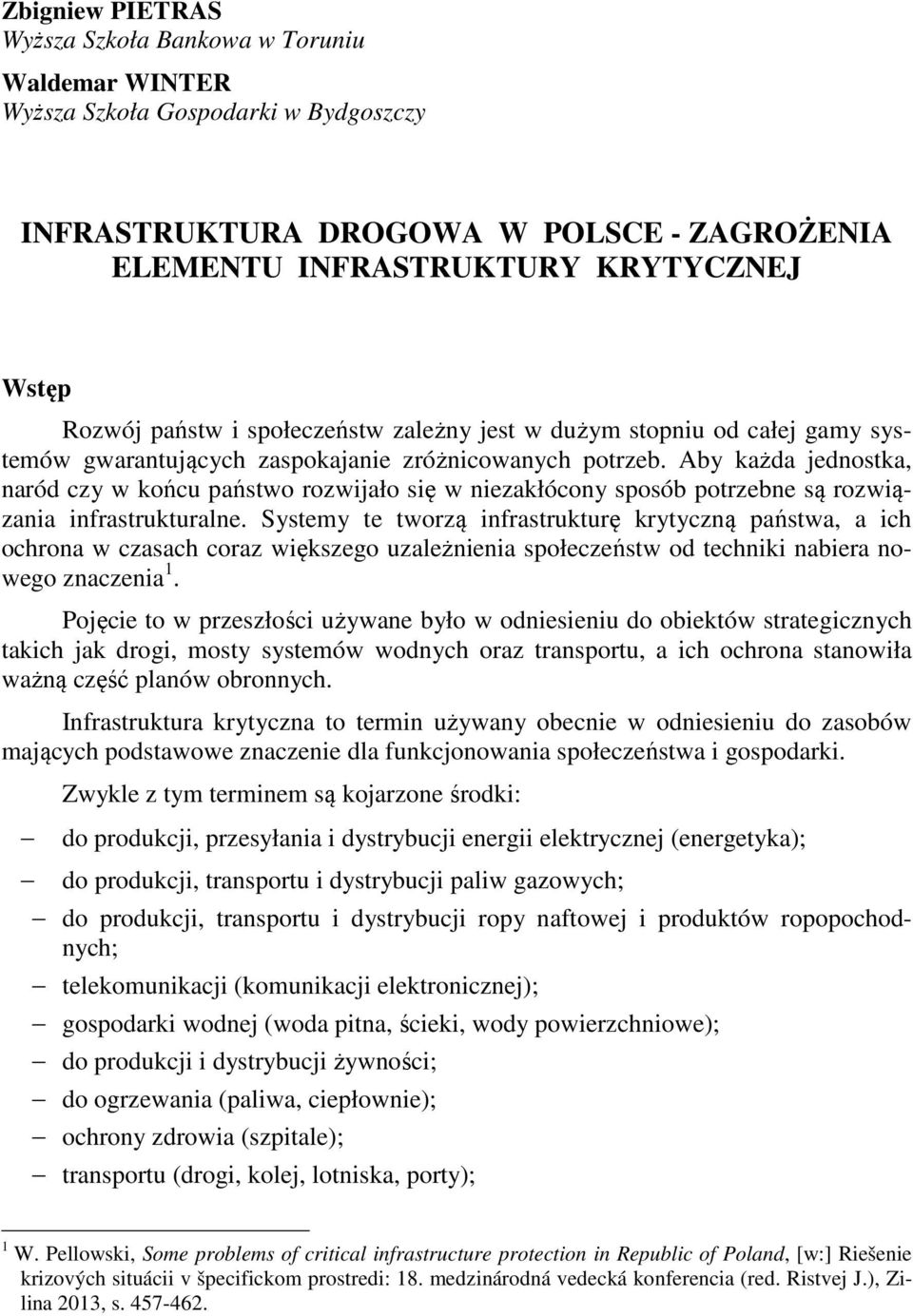 Zbigniew PIETRAS
Wyższa Szkoła Bankowa w Toruniu

Waldemar WINTER
Wyższa Szkoła Gospodarki w Bydgoszczy

INFRASTRUKTURA DROGOWA W POLSCE - ZAGROŻENIA ELEMENTU INFRASTRUKTURY KRYTYCZNEJ

Wstęp

Rozwój państw i społeczeństw zależny jest w dużym stopniu od całej gamy systemów gwarantujących zaspokajanie zróżnicowanych potrzeb. Aby każda jednostka, naród czy w końcu państwo rozwijało się w niezakłócony sposób potrzebne są rozwiązania infrastrukturalne. Systemy te tworzą infrastrukturę krytyczną państwa, a ich ochrona w czasach coraz większego uzależnienia społeczeństw od techniki nabiera nowego znaczenia$^1$.

Pojęcie to w przeszłości używane było w odniesieniu do obiektów strategicznych takich jak drogi, mosty systemów wodnych oraz transportu, a ich ochrona stanowiła ważną część planów obronnych.

Infrastruktura krytyczna to termin używany obecnie w odniesieniu do zasobów mających podstawowe znaczenie dla funkcjonowania społeczeństwa i gospodarki.

Zwykle z tym terminem są kojarzone środki:

– do produkcji, przesyłania i dystrybucji energii elektrycznej (energetyka);
– do produkcji, transportu i dystrybucji paliw gazowych;
– do produkcji, transportu i dystrybucji ropy naftowej i produktów ropopochodnych;
– telekomunikacji (komunikacji elektronicznej);
– gospodarki wodnej (woda pitna, ścieki, wody powierzchniowe);
– do produkcji i dystrybucji żywności;
– do ogrzewania (paliwa, ciepłownie);
– ochrony zdrowia (szpitale);
– transportu (drogi, kolej, lotniska, porty);

$^1$ W. Pellowski, Some problems of critical infrastructure protection in Republic of Poland, [w:] Riešenie krizových situácii v špecifickom prostredi: 18. medzinárodná vedecká konferencia (red. Ristvej J.), Zilina 2013, s. 457-462.